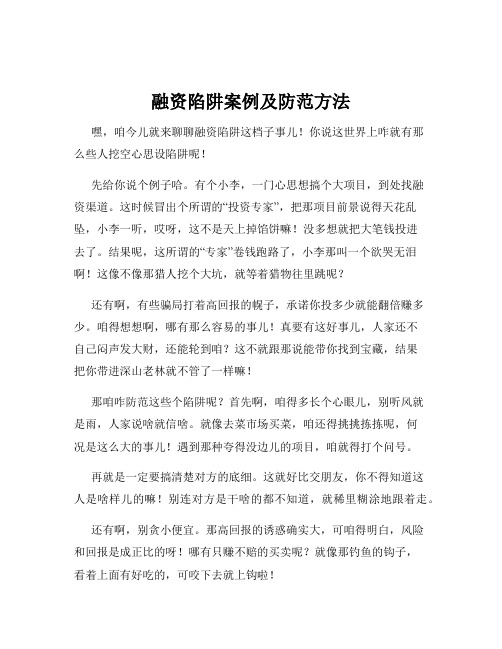 融资陷阱案例及防范方法

嘿，咱今儿就来聊聊融资陷阱这档子事儿！你说这世界上咋就有那么些人挖空心思设陷阱呢！

先给你说个例子哈。有个小李，一门心思想搞个大项目，到处找融资渠道。这时候冒出个所谓的“投资专家”，把那项目前景说得天花乱坠，小李一听，哎呀，这不是天上掉馅饼嘛！没多想就把大笔钱投进去了。结果呢，这所谓的“专家”卷钱跑路了，小李那叫一个欲哭无泪啊！这像不像那猎人挖个大坑，就等着猎物往里跳呢？

还有啊，有些骗局打着高回报的幌子，承诺你投多少就能翻倍赚多少。咱得想想啊，哪有那么容易的事儿！真要有这好事儿，人家还不自己闷声发大财，还能轮到咱？这不就跟那说能带你找到宝藏，结果把你带进深山老林就不管了一样嘛！

那咱咋防范这些个陷阱呢？首先啊，咱得多长个心眼儿，别听风就是雨，人家说啥就信啥。就像去菜市场买菜，咱还得挑挑拣拣呢，何况是这么大的事儿！遇到那种夸得没边儿的项目，咱就得打个问号。

再就是一定要搞清楚对方的底细。这就好比交朋友，你不得知道这人是啥样儿的嘛！别连对方是干啥的都不知道，就稀里糊涂地跟着走。

还有啊，别贪小便宜。那高回报的诱惑确实大，可咱得明白，风险和回报是成正比的呀！哪有只赚不赔的买卖呢？就像那钓鱼的钩子，看着上面有好吃的，可咬下去就上钩啦！